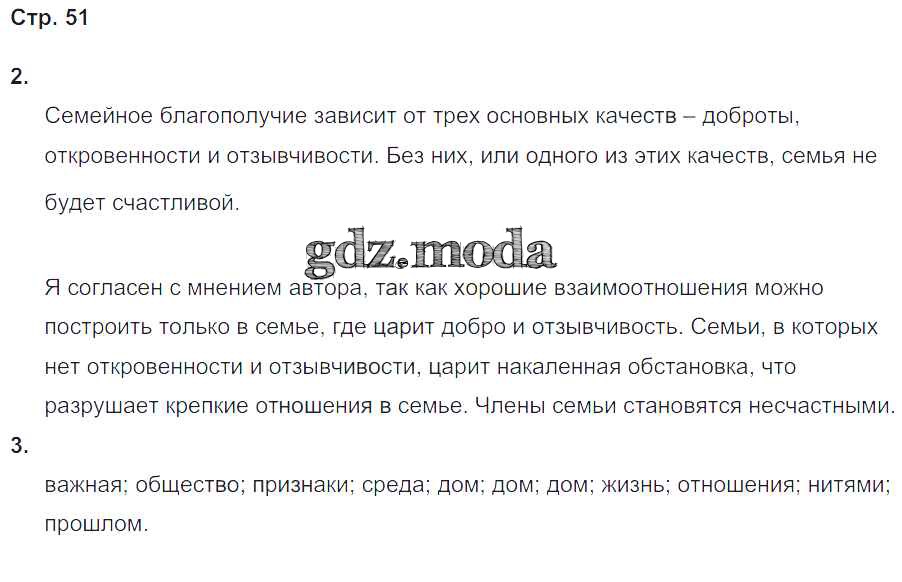 Стр. 51

2.

Семейное благополучие зависит от трех основных качеств – доброты, откровенности и отзывчивости. Без них, или одного из этих качеств, семья не будет счастливой.

Я согласен с мнением автора, так как хорошие взаимоотношения можно построить только в семье, где царит добро и отзывчивость. Семьи, в которых нет откровенности и отзывчивости, царит накаленная обстановка, что разрушает крепкие отношения в семье. Члены семьи становятся несчастными.

3.

важная; общество; признаки; среда; дом; дом; дом; жизнь; отношения; нитями; прошлом.

gdz.moda